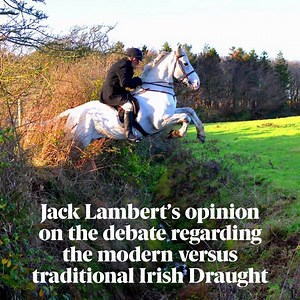 Jack Lambert's opinion on the debate regarding the modern versus traditional Irish Draught